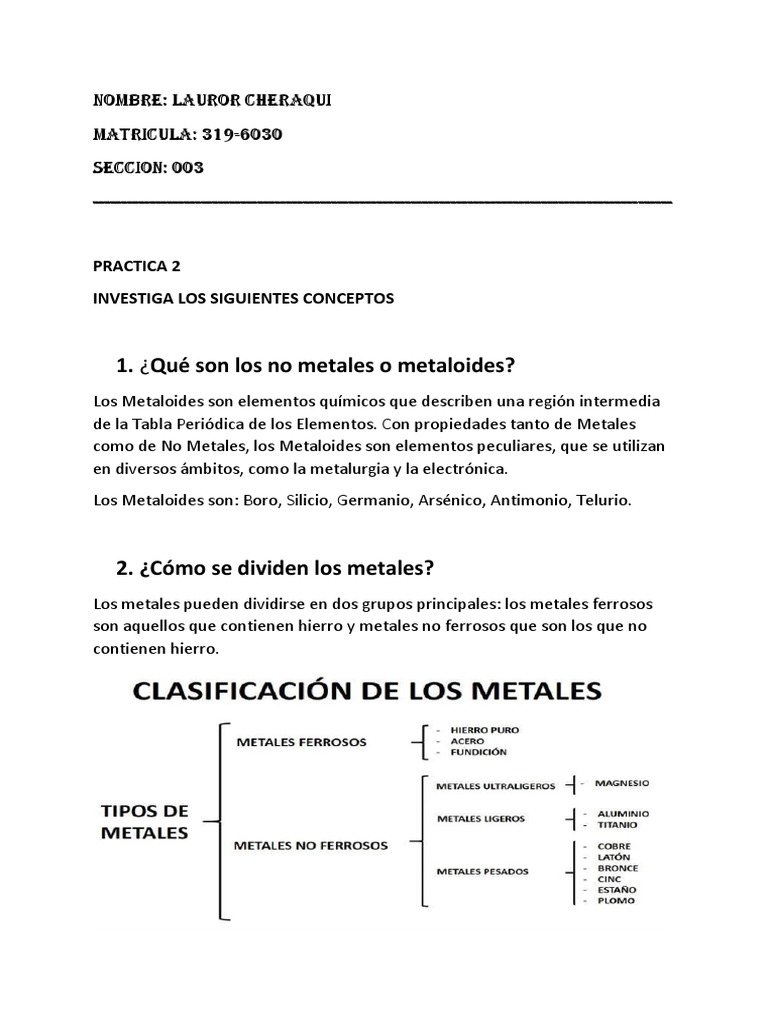 NOMBRE: LAUROR CHERAQUI

MATRICULA: 319-6030

SECCION: 003

PRACTICA 2

INVESTIGA LOS SIGUIENTES CONCEPTOS

1. ¿Qué son los no metales o metaloides?

Los Metaloides son elementos químicos que describen una región intermedia de la Tabla Periódica de los Elementos. Con propiedades tanto de Metales como de No Metales, los Metaloides son elementos peculiares, que se utilizan en diversos ámbitos, como la metalurgia y la electrónica.

Los Metaloides son: Boro, Silicio, Germanio, Arsénico, Antimonio, Telurio.

2. ¿Cómo se dividen los metales?

Los metales pueden dividirse en dos grupos principales: los metales ferrosos son aquellos que contienen hierro y metales no ferrosos que son los que no contienen hierro.

CLASIFICACIÓN DE LOS METALES

TIPOS DE METALES

METALES FERROSOS
- HIERRO PURO
- ACERO
- FUNDICIÓN

METALES NO FERROSOS

METALES ULTRALIGEROS
- MAGNESIO

METALES LIGEROS
- ALUMINIO
- TITANIO

METALES PESADOS
- COBRE
- LATÓN
- BRONCE
- CINC
- ESTAÑO
- PLOMO